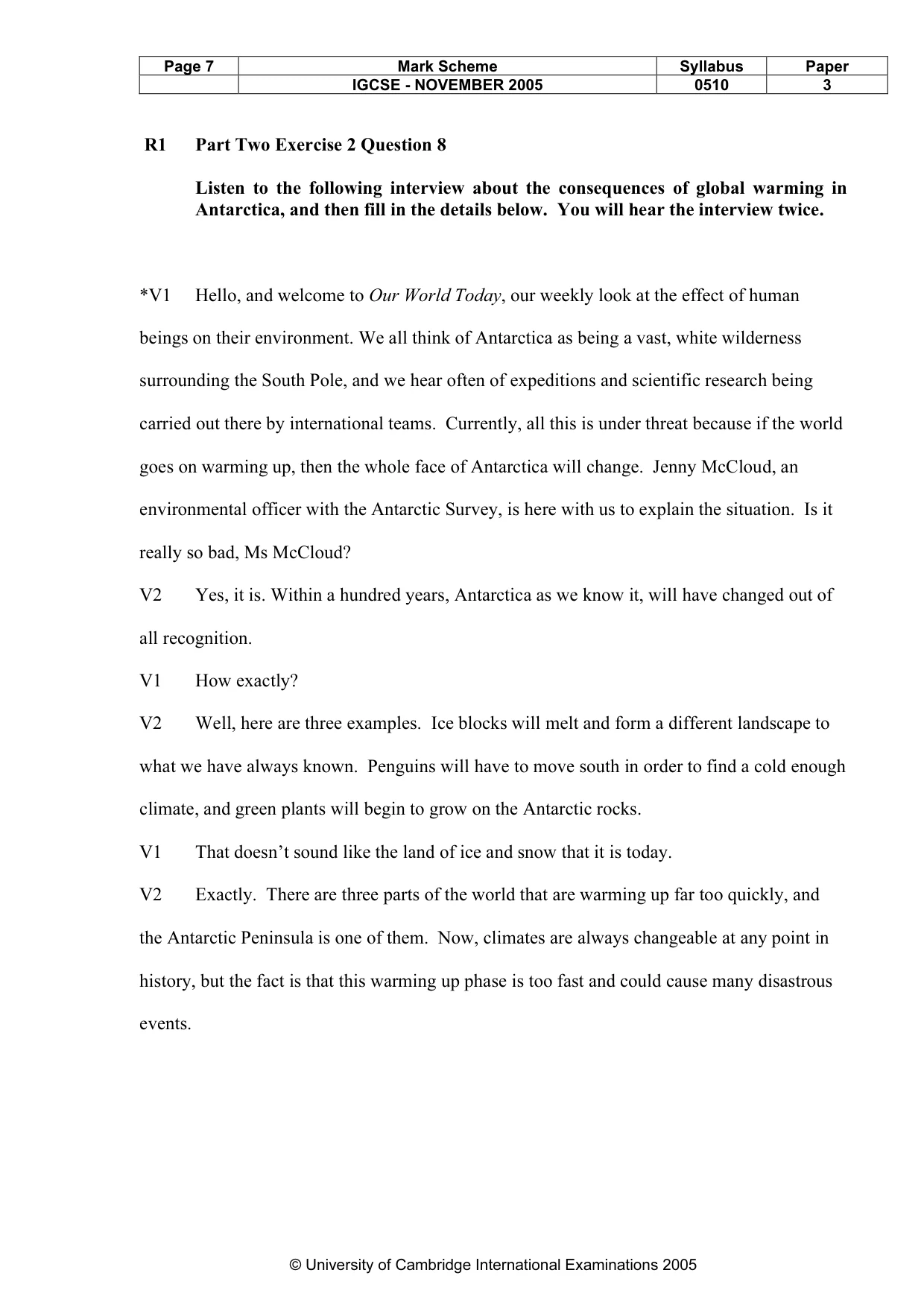 | Page 7 | Mark Scheme | Syllabus | Paper |
|---|---|---|---|
|  | IGCSE - NOVEMBER 2005 | 0510 | 3 |

R1 Part Two Exercise 2 Question 8

Listen to the following interview about the consequences of global warming in Antarctica, and then fill in the details below. You will hear the interview twice.

*V1 Hello, and welcome to Our World Today, our weekly look at the effect of human beings on their environment. We all think of Antarctica as being a vast, white wilderness surrounding the South Pole, and we hear often of expeditions and scientific research being carried out there by international teams. Currently, all this is under threat because if the world goes on warming up, then the whole face of Antarctica will change. Jenny McCloud, an environmental officer with the Antarctic Survey, is here with us to explain the situation. Is it really so bad, Ms McCloud?

V2 Yes, it is. Within a hundred years, Antarctica as we know it, will have changed out of all recognition.

V1 How exactly?

V2 Well, here are three examples. Ice blocks will melt and form a different landscape to what we have always known. Penguins will have to move south in order to find a cold enough climate, and green plants will begin to grow on the Antarctic rocks.

V1 That doesn't sound like the land of ice and snow that it is today.

V2 Exactly. There are three parts of the world that are warming up far too quickly, and the Antarctic Peninsula is one of them. Now, climates are always changeable at any point in history, but the fact is that this warming up phase is too fast and could cause many disastrous events.

© University of Cambridge International Examinations 2005